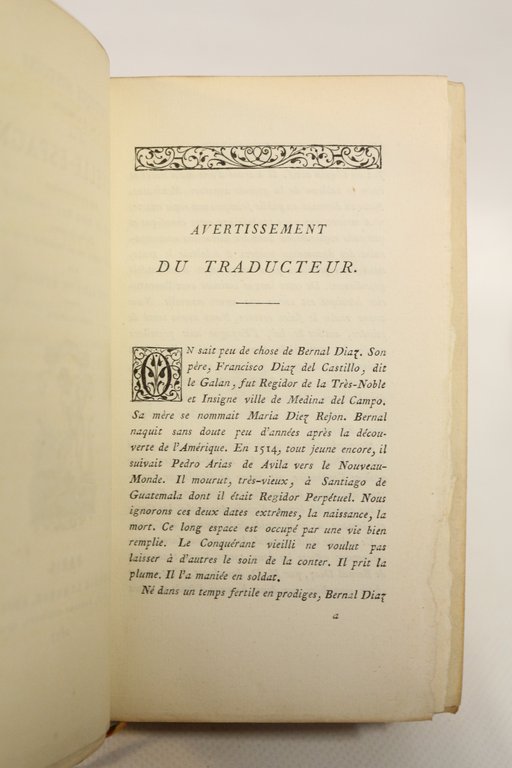 AVERTISSEMENT

DU TRADUCTEUR.

ON sait peu de chose de Bernal Diaz. Son père, Francisco Diaz del Castillo, dit le Galan, fut Regidor de la Très-Noble et Insigne ville de Medina del Campo. Sa mère se nommait Maria Diez Rejon. Bernal naquit sans doute peu d'années après la découverte de l'Amérique. En 1514, tout jeune encore, il suivait Pedro Arias de Avila vers le Nouveau-Monde. Il mourut, très-vieux, à Santiago de Guatemala dont il était Regidor Perpétuel. Nous ignorons ces deux dates extrêmes, la naissance, la mort. Ce long espace est occupé par une vie bien remplie. Le Conquérant vieilli ne voulut pas laisser à d'autres le soin de la conter. Il prit la plume. Il l'a maniée en soldat.

Né dans un temps fertile en prodiges, Bernal Diaz

a